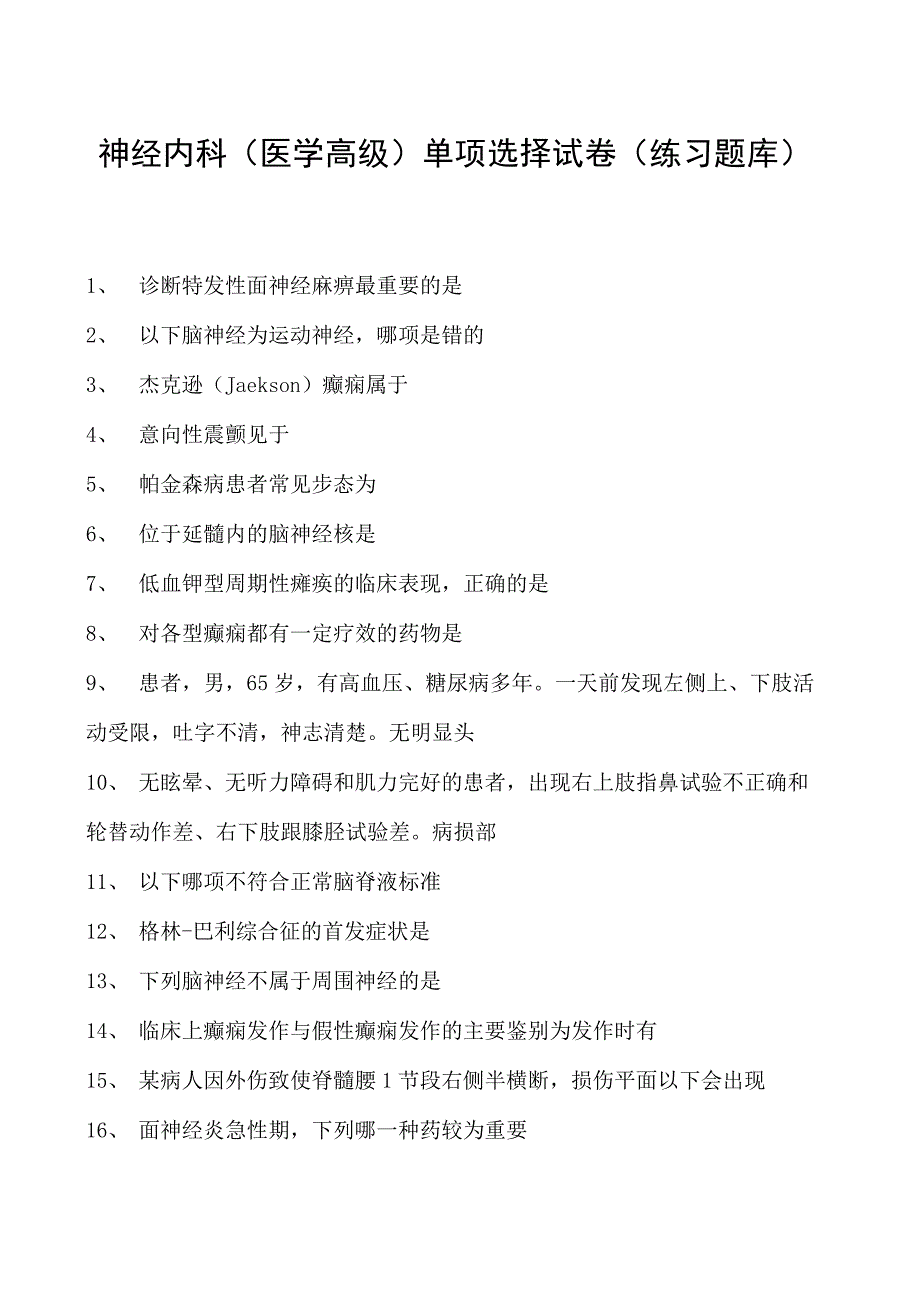 神经内科（医学高级）单项选择试卷（练习题库）

1、 诊断特发性面神经麻痹最重要的是

2、 以下脑神经为运动神经，哪项是错的

3、 杰克逊（Jaekson）癫痫属于

4、 意向性震颤见于

5、 帕金森病患者常见步态为

6、 位于延髓内的脑神经核是

7、 低血钾型周期性瘫痪的临床表现，正确的是

8、 对各型癫痫都有一定疗效的药物是

9、 患者，男，65岁，有高血压、糖尿病多年。一天前发现左侧上、下肢活动受限，吐字不清，神志清楚。无明显头

10、 无眩晕、无听力障碍和肌力完好的患者，出现右上肢指鼻试验不正确和轮替动作差、右下肢跟膝胫试验差。病损部

11、 以下哪项不符合正常脑脊液标准

12、 格林-巴利综合征的首发症状是

13、 下列脑神经不属于周围神经的是

14、 临床上癫痫发作与假性癫痫发作的主要鉴别为发作时有

15、 某病人因外伤致使脊髓腰1节段右侧半横断，损伤平面以下会出现

16、 面神经炎急性期，下列哪一种药较为重要